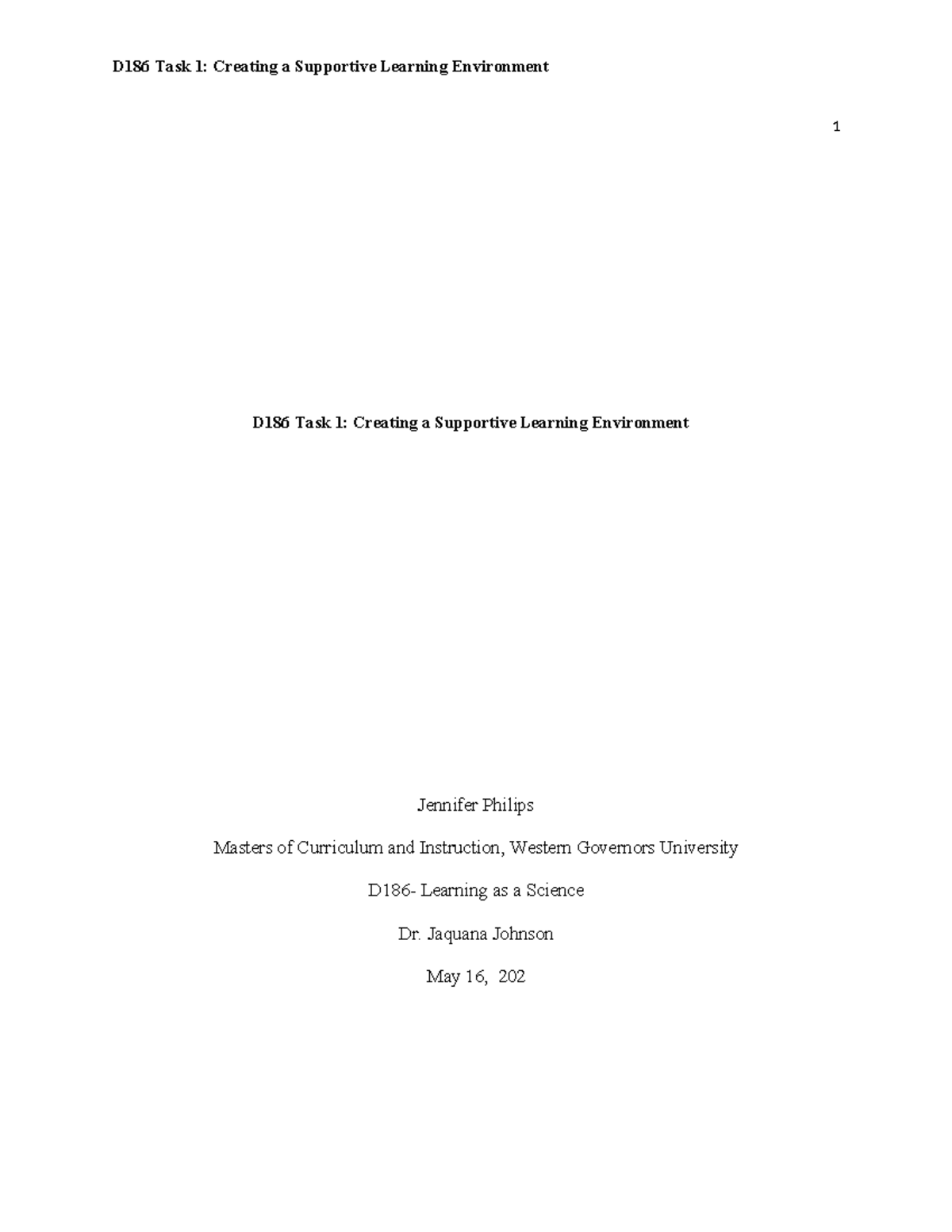 D186 Task 1: Creating a Supportive Learning Environment

1

D186 Task 1: Creating a Supportive Learning Environment

Jennifer Philips

Masters of Curriculum and Instruction, Western Governors University

D186- Learning as a Science

Dr. Jaquana Johnson

May 16, 202